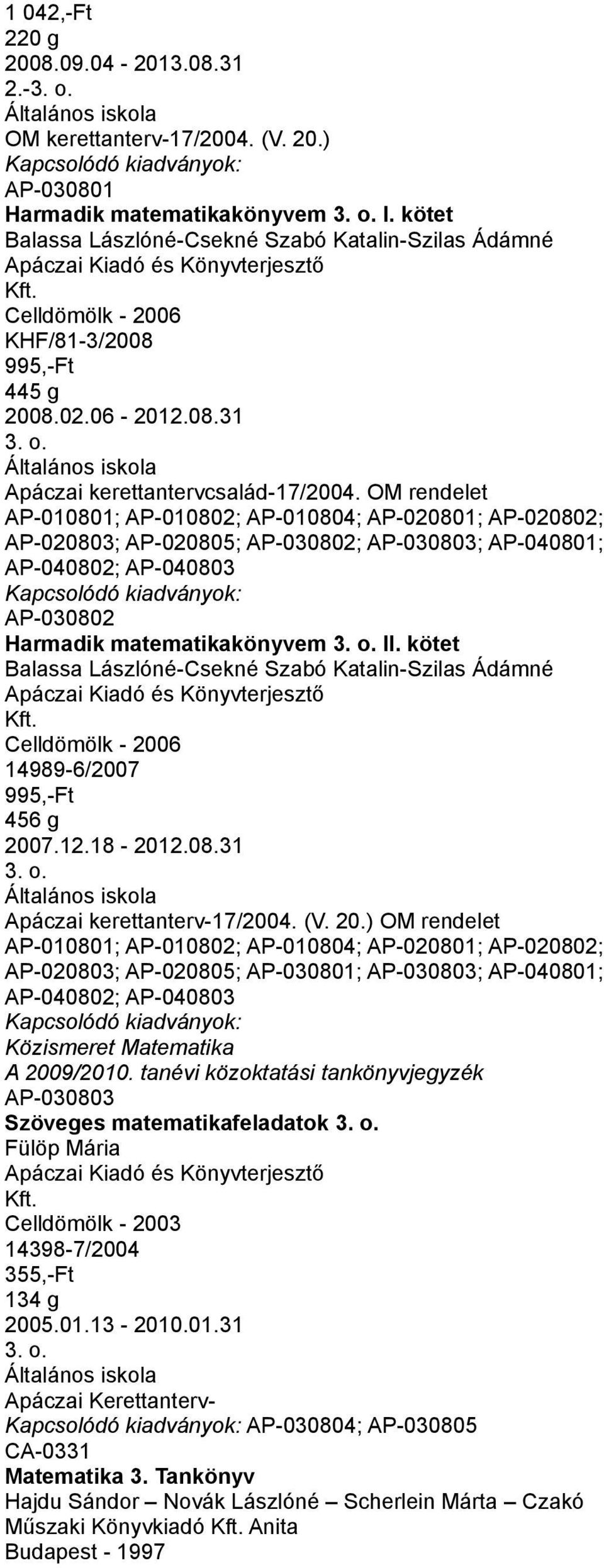 1 042,-Ft
220 g
2008.09.04 - 2013.08.31
2.-3. o.
Általános iskola
OM kerettanterv-17/2004. (V. 20.)
Kapcsolódó kiadványok:
AP-030801
Harmadik matematikakönyvem 3. o. I. kötet
Balassa Lászlóné-Csekné Szabó Katalin-Szilas Ádámné
Apáczai Kiadó és Könyvterjesztő
Kft.
Celldömölk - 2006
KHF/81-3/2008
995,-Ft
445 g
2008.02.06 - 2012.08.31
3. o.
Általános iskola
Apáczai kerettantervcsalád-17/2004. OM rendelet
AP-010801; AP-010802; AP-010804; AP-020801; AP-020802; AP-020803; AP-020805; AP-030802; AP-030803; AP-040801; AP-040802; AP-040803
Kapcsolódó kiadványok:
AP-030802
Harmadik matematikakönyvem 3. o. II. kötet
Balassa Lászlóné-Csekné Szabó Katalin-Szilas Ádámné
Apáczai Kiadó és Könyvterjesztő
Kft.
Celldömölk - 2006
14989-6/2007
995,-Ft
456 g
2007.12.18 - 2012.08.31
3. o.
Általános iskola
Apáczai kerettanterv-17/2004. (V. 20.) OM rendelet
AP-010801; AP-010802; AP-010804; AP-020801; AP-020802; AP-020803; AP-020805; AP-030801; AP-030803; AP-040801; AP-040802; AP-040803
Kapcsolódó kiadványok:
Közismeret Matematika
A 2009/2010. tanévi közoktatási tankönyvjegyzék
AP-030803
Szöveges matematikafeladatok 3. o.
Fülöp Mária
Apáczai Kiadó és Könyvterjesztő
Kft.
Celldömölk - 2003
14398-7/2004
355,-Ft
134 g
2005.01.13 - 2010.01.31
3. o.
Általános iskola
Apáczai Kerettanterv-
Kapcsolódó kiadványok: AP-030804; AP-030805
CA-0331
Matematika 3. Tankönyv
Hajdu Sándor – Novák Lászlóné – Scherlein Márta – Czakó
Műszaki Könyvkiadó Kft. Anita
Budapest - 1997